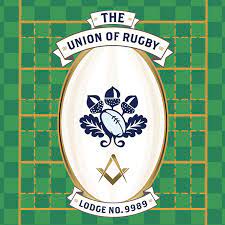 THE
UNION OF RUGBY
LODGE NO. 9989